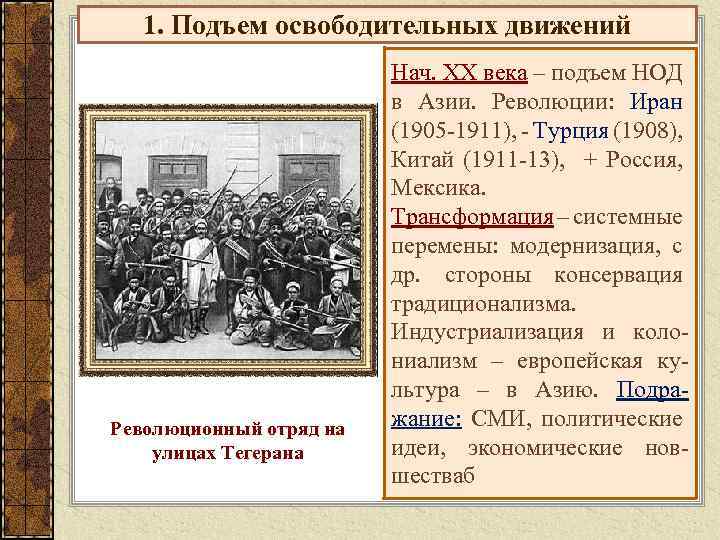 1. Подъем освободительных движений

Революционный отряд на улицах Тегерана

Нач. XX века – подъем НОД в Азии. Революции: Иран (1905-1911), - Турция (1908), Китай (1911-13), + Россия, Мексика.

Трансформация – системные перемены: модернизация, с др. стороны консервация традиционализма.

Индустриализация и колониализм – европейская культура – в Азию. Подражание: СМИ, политические идеи, экономические новшестваб